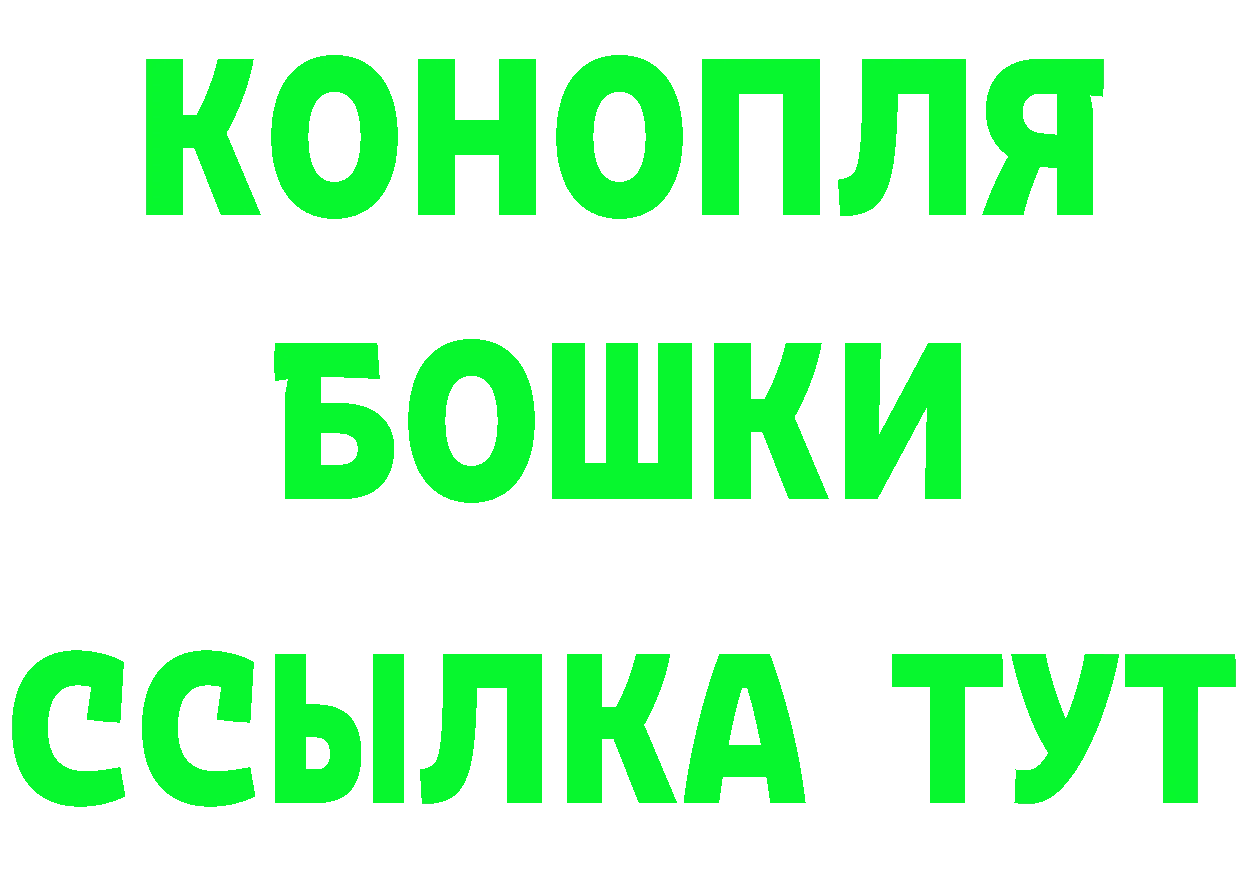 КОНОПЛЯ
БОШКИ
ССЫЛКА ТУТ